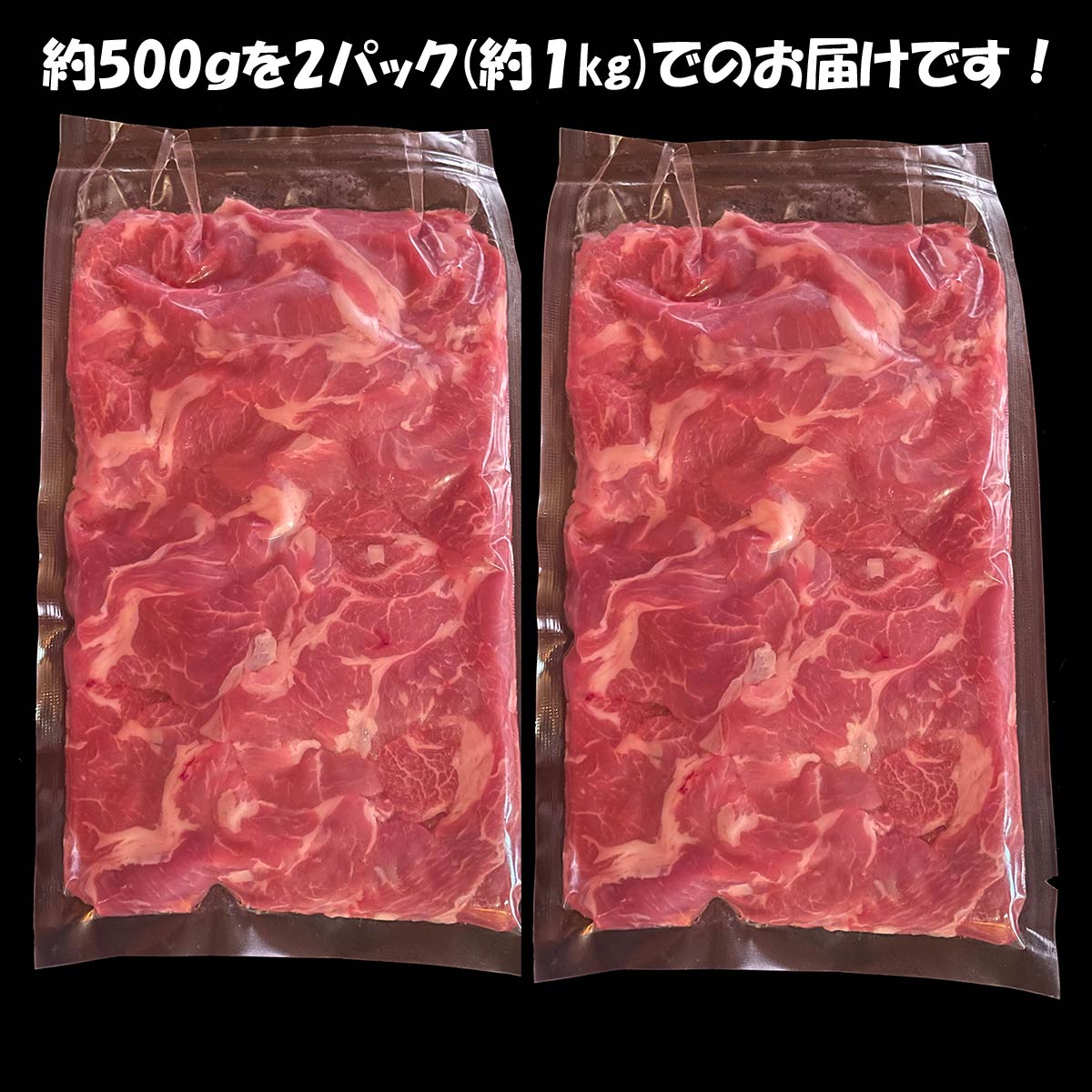 約500gを2パック(約1kg)でのお届けです！